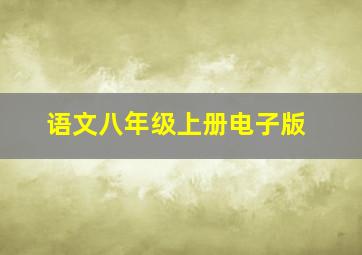 语文八年级上册电子版